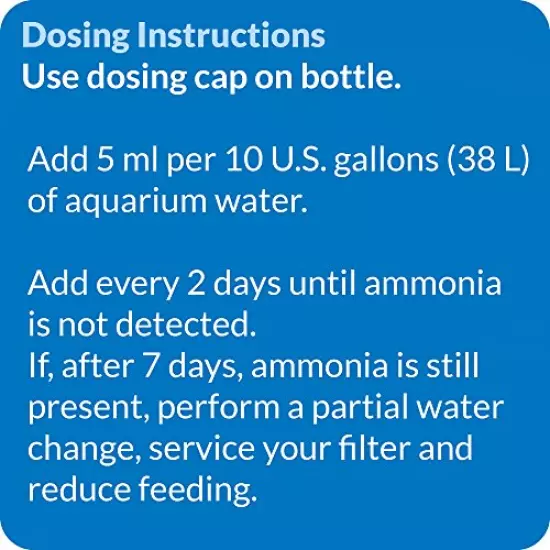 Dosing Instructions
Use dosing cap on bottle.

Add 5 ml per 10 U.S. gallons (38 L) of aquarium water.

Add every 2 days until ammonia is not detected.
If, after 7 days, ammonia is still present, perform a partial water change, service your filter and reduce feeding.